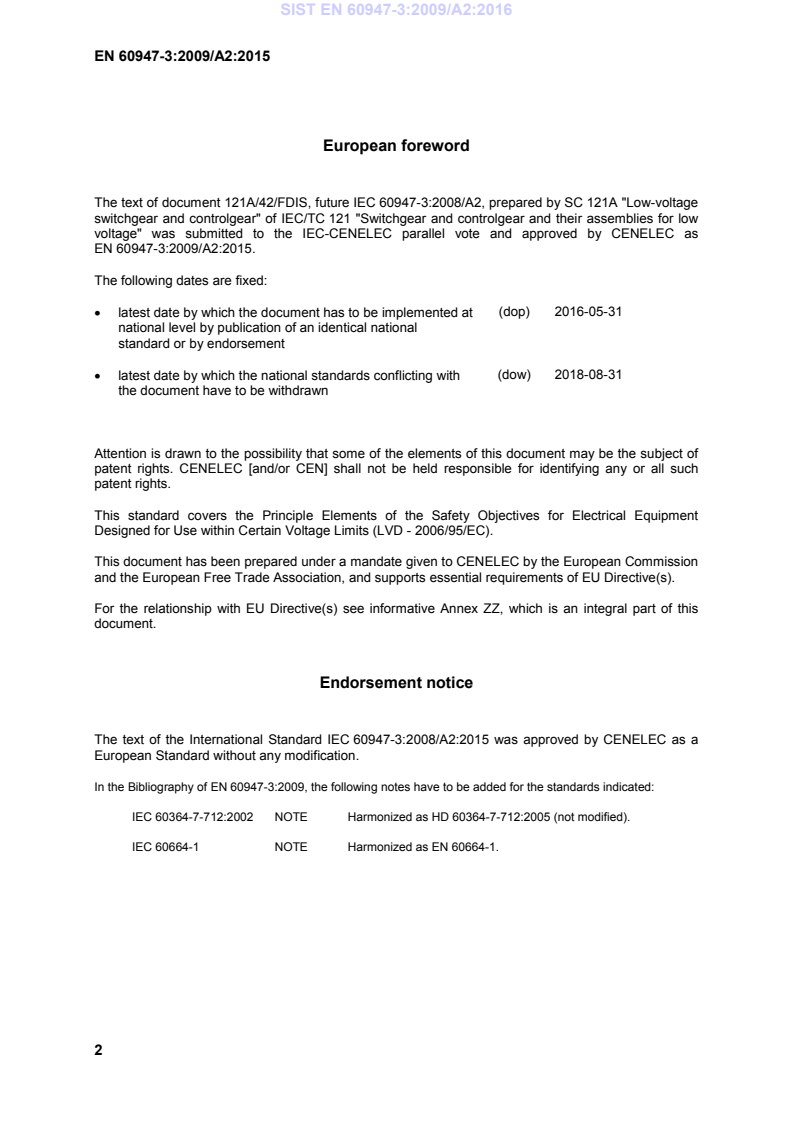 SIST EN 60947-3:2009/A2:2016

EN 60947-3:2009/A2:2015

European foreword

The text of document 121A/42/FDIS, future IEC 60947-3:2008/A2, prepared by SC 121A "Low-voltage switchgear and controlgear" of IEC/TC 121 "Switchgear and controlgear and their assemblies for low voltage" was submitted to the IEC-CENELEC parallel vote and approved by CENELEC as EN 60947-3:2009/A2:2015.

The following dates are fixed:

• latest date by which the document has to be implemented at national level by publication of an identical national standard or by endorsement (dop) 2016-05-31

• latest date by which the national standards conflicting with the document have to be withdrawn (dow) 2018-08-31

Attention is drawn to the possibility that some of the elements of this document may be the subject of patent rights. CENELEC [and/or CEN] shall not be held responsible for identifying any or all such patent rights.

This standard covers the Principle Elements of the Safety Objectives for Electrical Equipment Designed for Use within Certain Voltage Limits (LVD - 2006/95/EC).

This document has been prepared under a mandate given to CENELEC by the European Commission and the European Free Trade Association, and supports essential requirements of EU Directive(s).

For the relationship with EU Directive(s) see informative Annex ZZ, which is an integral part of this document.

Endorsement notice

The text of the International Standard IEC 60947-3:2008/A2:2015 was approved by CENELEC as a European Standard without any modification.

In the Bibliography of EN 60947-3:2009, the following notes have to be added for the standards indicated:

IEC 60364-7-712:2002 NOTE Harmonized as HD 60364-7-712:2005 (not modified).

IEC 60664-1 NOTE Harmonized as EN 60664-1.

2